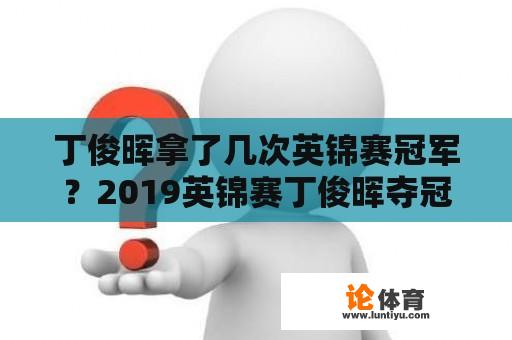 丁俊晖拿了几次英锦赛冠军？2019英锦赛丁俊晖夺冠

论体育
www.luntiyu.com